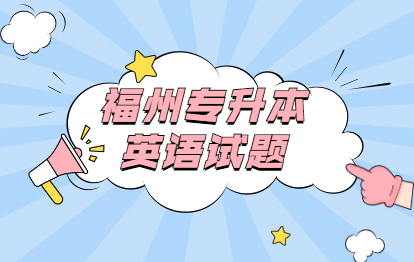 福州专升本
英语试题